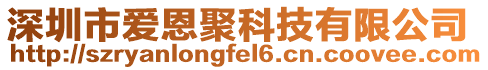 深圳市爱恩聚科技有限公司
http://szryanlongfel6.cn.coovee.com